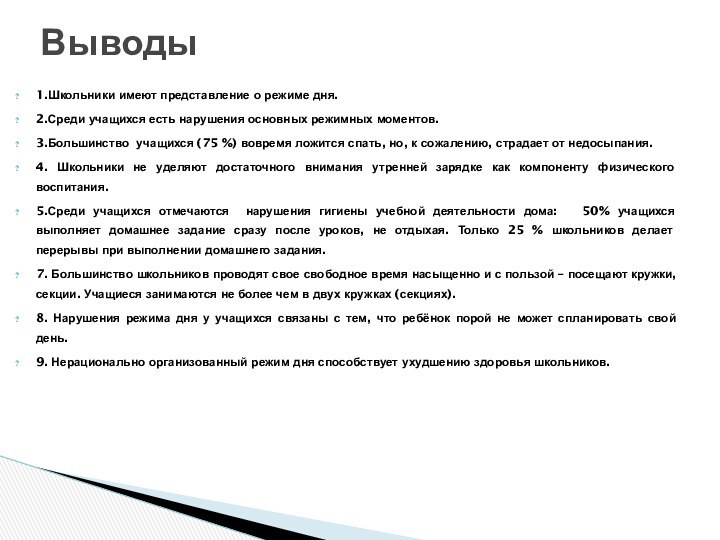 Выводы

1.Школьники имеют представление о режиме дня.

2.Среди учащихся есть нарушения основных режимных моментов.

3.Большинство учащихся (75 %) вовремя ложится спать, но, к сожалению, страдает от недосыпания.

4. Школьники не уделяют достаточного внимания утренней зарядке как компоненту физического воспитания.

5.Среди учащихся отмечаются нарушения гигиены учебной деятельности дома: 50% учащихся выполняет домашнее задание сразу после уроков, не отдыхая. Только 25 % школьников делает перерывы при выполнении домашнего задания.

7. Большинство школьников проводят свое свободное время насыщенно и с пользой – посещают кружки, секции. Учащиеся занимаются не более чем в двух кружках (секциях).

8. Нарушения режима дня у учащихся связаны с тем, что ребёнок порой не может спланировать свой день.

9. Нерационально организованный режим дня способствует ухудшению здоровья школьников.